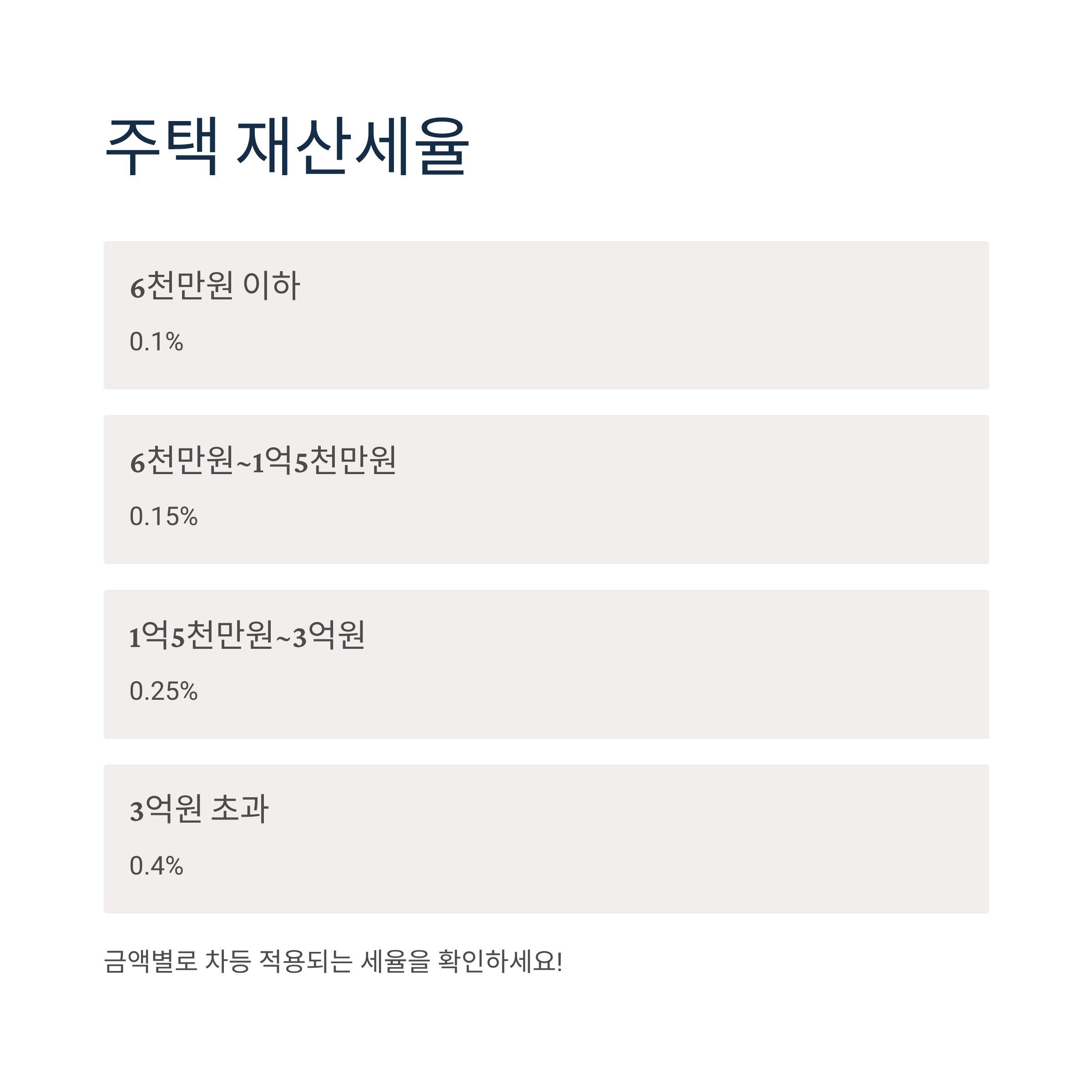 주택 재산세율

6천만원 이하

0.1%

6천만원~1억5천만원

0.15%

1억5천만원~3억원

0.25%

3억원 초과

0.4%

금액별로 차등 적용되는 세율을 확인하세요!